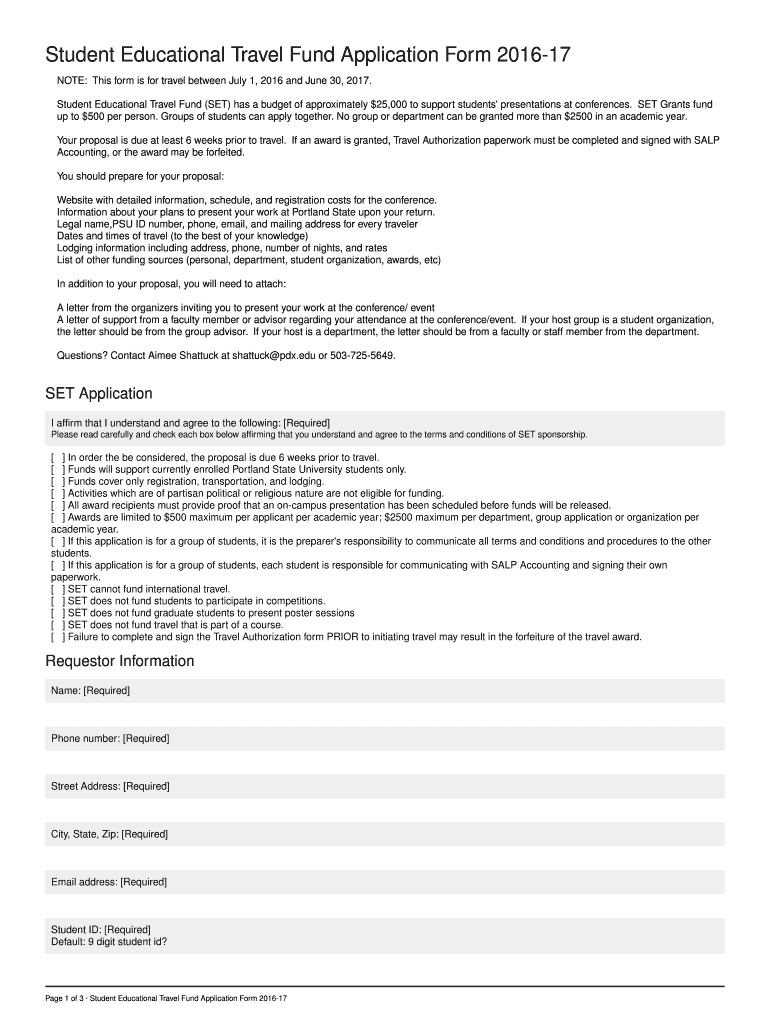 Student Educational Travel Fund Application Form 2016-17

NOTE: This form is for travel between July 1, 2016 and June 30, 2017.

Student Educational Travel Fund (SET) has a budget of approximately $25,000 to support students' presentations at conferences. SET Grants fund up to $500 per person. Groups of students can apply together. No group or department can be granted more than $2500 in an academic year.

Your proposal is due at least 6 weeks prior to travel. If an award is granted, Travel Authorization paperwork must be completed and signed with SALP Accounting, or the award may be forfeited.

You should prepare for your proposal:

Website with detailed information, schedule, and registration costs for the conference.
Information about your plans to present your work at Portland State upon your return.
Legal name,PSU ID number, phone, email, and mailing address for every traveler
Dates and times of travel (to the best of your knowledge)
Lodging information including address, phone, number of nights, and rates
List of other funding sources (personal, department, student organization, awards, etc)

In addition to your proposal, you will need to attach:

A letter from the organizers inviting you to present your work at the conference/ event
A letter of support from a faculty member or advisor regarding your attendance at the conference/event. If your host group is a student organization, the letter should be from the group advisor. If your host is a department, the letter should be from a faculty or staff member from the department.

Questions? Contact Aimee Shattuck at shattuck@pdx.edu or 503-725-5649.

SET Application

I affirm that I understand and agree to the following: [Required]
Please read carefully and check each box below affirming that you understand and agree to the terms and conditions of SET sponsorship.

[ ] In order the be considered, the proposal is due 6 weeks prior to travel.
[ ] Funds will support currently enrolled Portland State University students only.
[ ] Funds cover only registration, transportation, and lodging.
[ ] Activities which are of partisan political or religious nature are not eligible for funding.
[ ] All award recipients must provide proof that an on-campus presentation has been scheduled before funds will be released.
[ ] Awards are limited to $500 maximum per applicant per academic year; $2500 maximum per department, group application or organization per academic year.
[ ] If this application is for a group of students, it is the preparer's responsibility to communicate all terms and conditions and procedures to the other students.
[ ] If this application is for a group of students, each student is responsible for communicating with SALP Accounting and signing their own paperwork.
[ ] SET cannot fund international travel.
[ ] SET does not fund students to participate in competitions.
[ ] SET does not fund graduate students to present poster sessions
[ ] SET does not fund travel that is part of a course.
[ ] Failure to complete and sign the Travel Authorization form PRIOR to initiating travel may result in the forfeiture of the travel award.

Requestor Information

Name: [Required]

Phone number: [Required]

Street Address: [Required]

City, State, Zip: [Required]

Email address: [Required]

Student ID: [Required]
Default: 9 digit student id?

Page 1 of 3 · Student Educational Travel Fund Application Form 2016-17